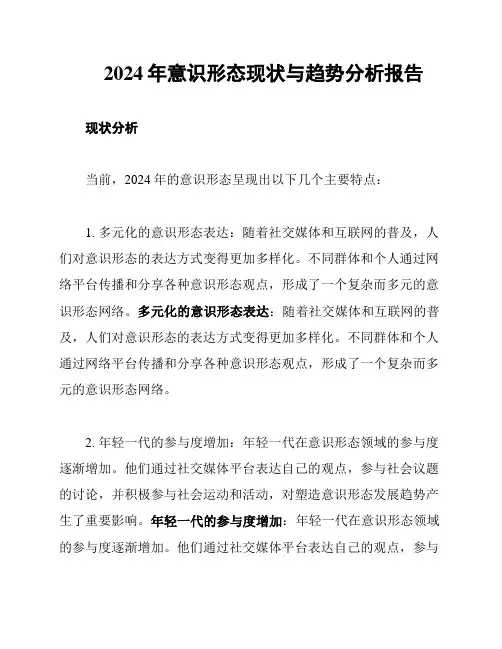 2024 年意识形态现状与趋势分析报告

现状分析

当前，2024 年的意识形态呈现出以下几个主要特点：

1. 多元化的意识形态表达：随着社交媒体和互联网的普及，人们对意识形态的表达方式变得更加多样化。不同群体和个人通过网络平台传播和分享各种意识形态观点，形成了一个复杂而多元的意识形态网络。多元化的意识形态表达：随着社交媒体和互联网的普及，人们对意识形态的表达方式变得更加多样化。不同群体和个人通过网络平台传播和分享各种意识形态观点，形成了一个复杂而多元的意识形态网络。

2. 年轻一代的参与度增加：年轻一代在意识形态领域的参与度逐渐增加。他们通过社交媒体平台表达自己的观点，参与社会议题的讨论，并积极参与社会运动和活动，对塑造意识形态发展趋势产生了重要影响。年轻一代的参与度增加：年轻一代在意识形态领域的参与度逐渐增加。他们通过社交媒体平台表达自己的观点，参与